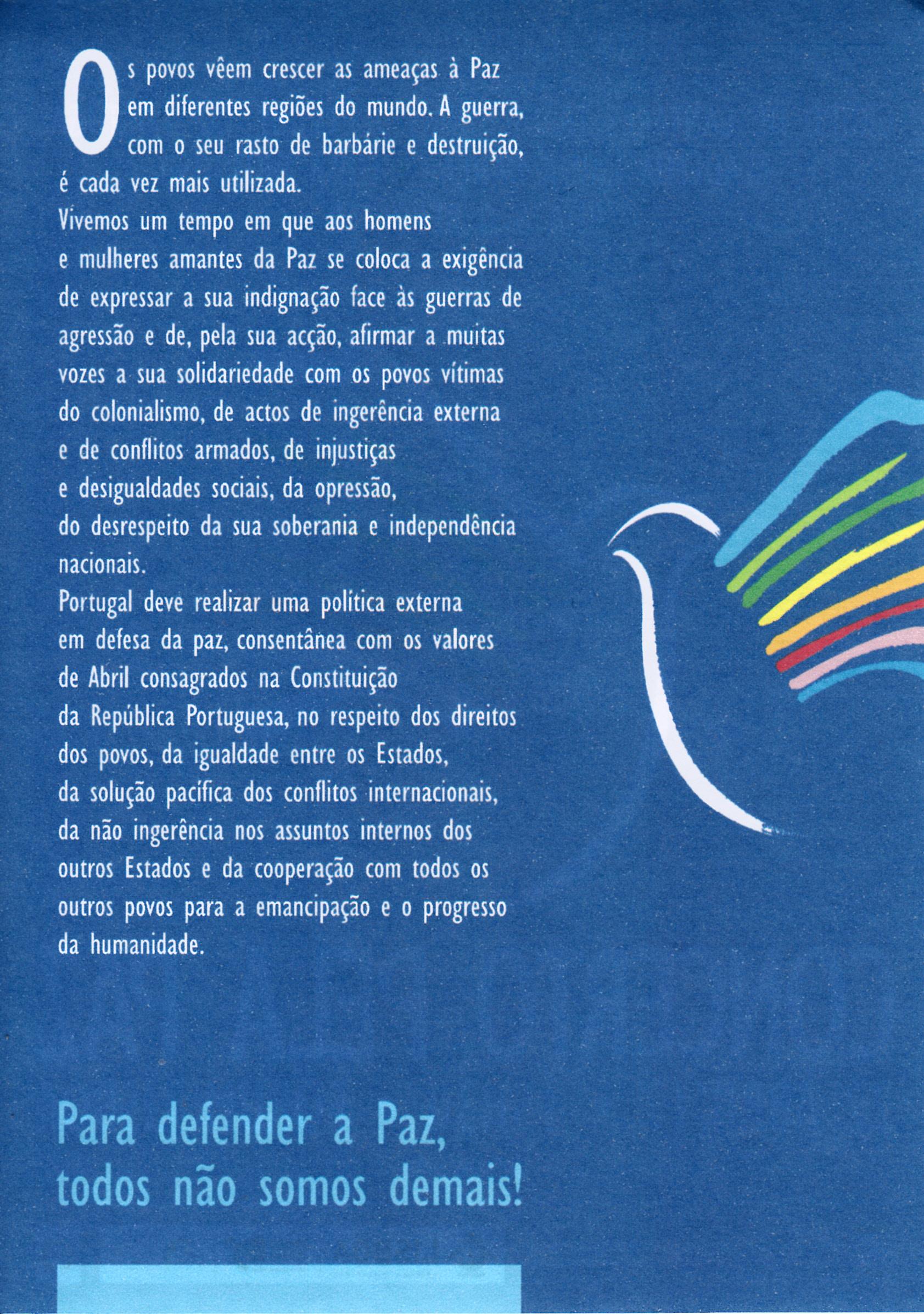 Os povos vêem crescer as ameaças à Paz em diferentes regiões do mundo. A guerra, com o seu rasto de barbárie e destruição, é cada vez mais utilizada.

Vivemos um tempo em que aos homens e mulheres amantes da Paz se coloca a exigência de expressar a sua indignação face às guerras de agressão e de, pela sua acção, afirmar a muitas vozes a sua solidariedade com os povos vítimas do colonialismo, de actos de ingerência externa e de conflitos armados, de injustiças e desigualdades sociais, da opressão, do desrespeito da sua soberania e independência nacionais.

Portugal deve realizar uma política externa em defesa da paz, consentânea com os valores de Abril consagrados na Constituição da República Portuguesa, no respeito dos direitos dos povos, da igualdade entre os Estados, da solução pacífica dos conflitos internacionais, da não ingerência nos assuntos internos dos outros Estados e da cooperação com todos os outros povos para a emancipação e o progresso da humanidade.

Para defender a Paz, todos não somos demais!